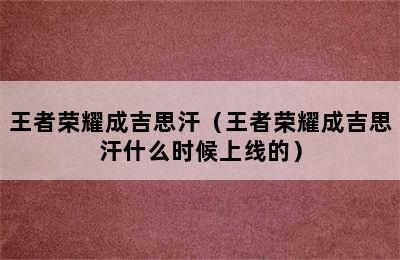 王者荣耀成吉思汗（王者荣耀成吉思汗什么时候上线的）